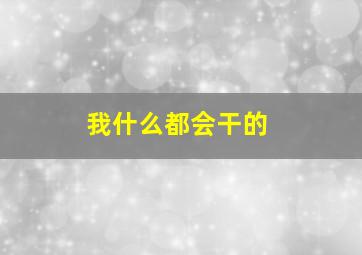 我什么都会干的